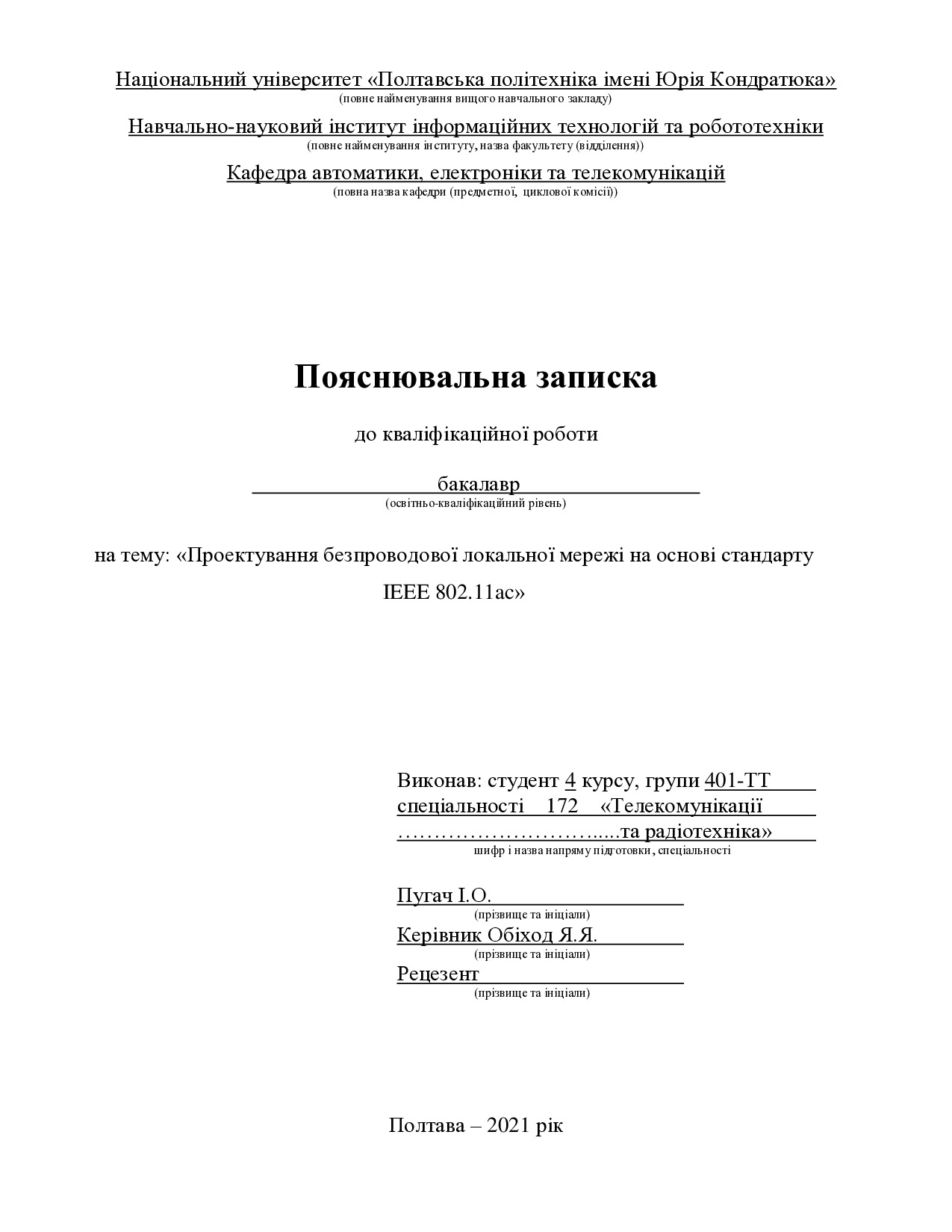 Національний університет «Полтавська політехніка імені Юрія Кондратюка»
(повне найменування вищого навчального закладу)

Навчально-науковий інститут інформаційних технологій та робототехніки
(повне найменування інституту, назва факультету (відділення))

Кафедра автоматики, електроніки та телекомунікацій
(повна назва кафедри (предметної, циклової комісії))

Пояснювальна записка

до кваліфікаційної роботи

бакалавр
(освітньо-кваліфікаційний рівень)

на тему: «Проектування безпроводової локальної мережі на основі стандарту IEEE 802.11ac»

Виконав: студент 4 курсу, групи 401-ТТ
спеціальності 172 «Телекомунікації ………………………......та радіотехніка»
шифр і назва напряму підготовки, спеціальності

Пугач І.О.
(прізвище та ініціали)
Керівник Обіход Я.Я.
(прізвище та ініціали)
Рецезент
(прізвище та ініціали)

Полтава – 2021 рік